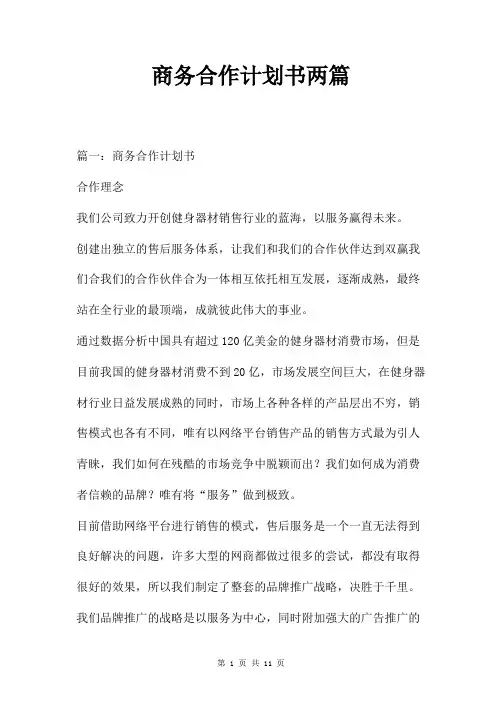 商务合作计划书两篇

篇一：商务合作计划书

合作理念

我们公司致力开创健身器材销售行业的蓝海，以服务赢得未来。

创建出独立的售后服务体系，让我们和我们的合作伙伴达到双赢我们合我们的合作伙伴合为一体相互依托相互发展，逐渐成熟，最终站在全行业的最顶端，成就彼此伟大的事业。

通过数据分析中国具有超过120亿美金的健身器材消费市场，但是目前我国的健身器材消费不到20亿，市场发展空间巨大，在健身器材行业日益发展成熟的同时，市场上各种各样的产品层出不穷，销售模式也各有不同，唯有以网络平台销售产品的销售方式最为引人青睐，我们如何在残酷的市场竞争中脱颖而出？我们如何成为消费者信赖的品牌？唯有将“服务”做到极致。

目前借助网络平台进行销售的模式，售后服务是一个一直无法得到良好解决的问题，许多大型的网商都做过很多的尝试，都没有取得很好的效果，所以我们制定了整套的品牌推广战略，决胜于千里。

我们品牌推广的战略是以服务为中心，同时附加强大的广告推广的

第 1 页 共 11 页